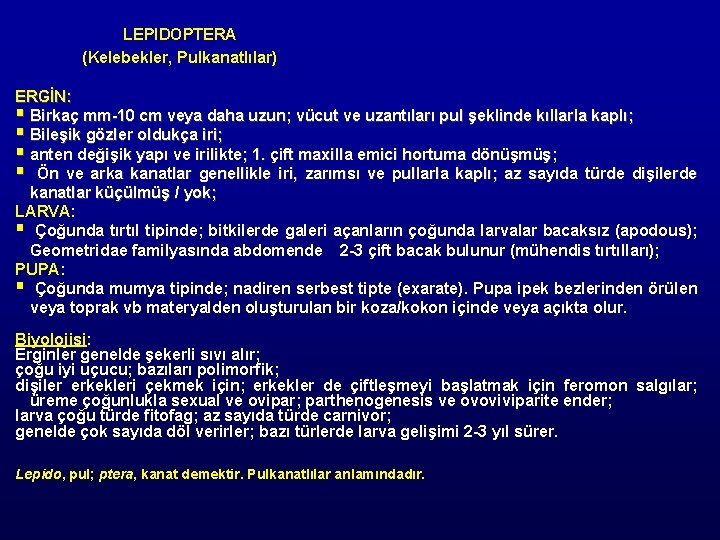 LEPIDOPTERA
(Kelebekler, Pulkanatlılar)

ERGİN:
▪ Birkaç mm-10 cm veya daha uzun; vücut ve uzantıları pul şeklinde kıllarla kaplı;
▪ Bileşik gözler oldukça iri;
▪ anten değişik yapı ve irilikte; 1. çift maxilla emici hortuma dönüşmüş;
▪ Ön ve arka kanatlar genellikle iri, zarımsı ve pullarla kaplı; az sayıda türde dişilerde kanatlar küçülmüş / yok;
LARVA:
▪ Çoğunda tırtıl tipinde; bitkilerde galeri açanların çoğunda larvalar bacaksız (apodous); Geometridae familyasında abdomende 2-3 çift bacak bulunur (mühendis tırtılları);
PUPA:
▪ Çoğunda mumya tipinde; nadiren serbest tipte (exarate). Pupa ipek bezlerinden örülen veya toprak vb materyalden oluşturulan bir koza/kokon içinde veya açıkta olur.

Biyolojisi:
Erginler genelde şekerli sıvı alır;
çoğu iyi uçucu; bazıları polimorfik;
dişiler erkekleri çekmek için; erkekler de çiftleşmeyi başlatmak için feromon salgılar;
üreme çoğunlukla sexual ve ovipar; parthenogenesis ve ovoviviparite ender;
larva çoğu türde fitofag; az sayıda türde carnivor;
genelde çok sayıda döl verirler; bazı türlerde larva gelişimi 2-3 yıl sürer.

Lepido, pul; ptera, kanat demektir. Pulkanatlılar anlamındadır.